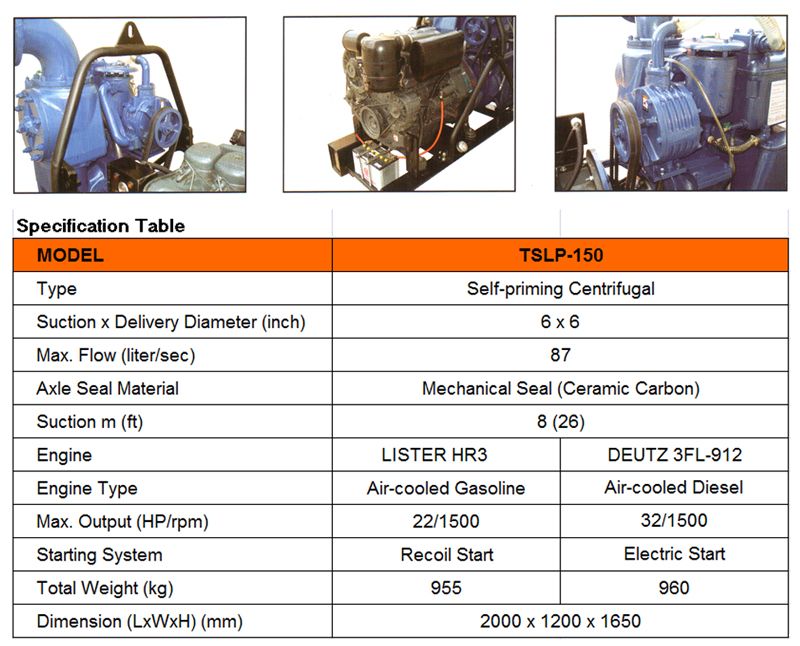 Specification Table

| MODEL | TSLP-150 | |
|---|---|---|
| Type | Self-priming Centrifugal | |
| Suction x Delivery Diameter (inch) | 6 x 6 | |
| Max. Flow (liter/sec) | 87 | |
| Axle Seal Material | Mechanical Seal (Ceramic Carbon) | |
| Suction m (ft) | 8 (26) | |
| Engine | LISTER HR3 | DEUTZ 3FL-912 |
| Engine Type | Air-cooled Gasoline | Air-cooled Diesel |
| Max. Output (HP/rpm) | 22/1500 | 32/1500 |
| Starting System | Recoil Start | Electric Start |
| Total Weight (kg) | 955 | 960 |
| Dimension (LxWxH) (mm) | 2000 x 1200 x 1650 | |